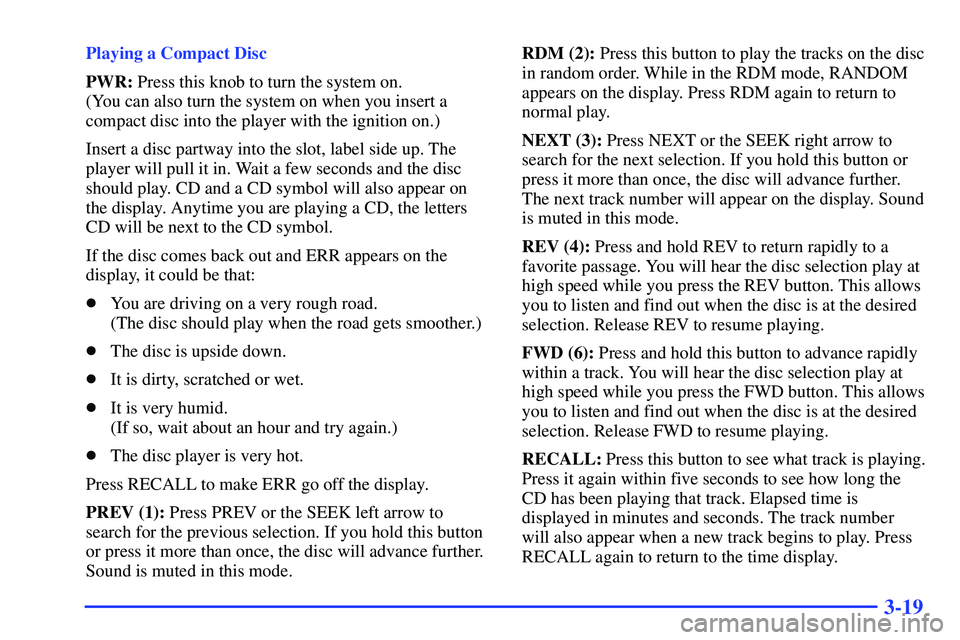 Playing a Compact Disc

PWR: Press this knob to turn the system on. (You can also turn the system on when you insert a compact disc into the player with the ignition on.)

Insert a disc partway into the slot, label side up. The player will pull it in. Wait a few seconds and the disc should play. CD and a CD symbol will also appear on the display. Anytime you are playing a CD, the letters CD will be next to the CD symbol.

If the disc comes back out and ERR appears on the display, it could be that:

- You are driving on a very rough road. (The disc should play when the road gets smoother.)
- The disc is upside down.
- It is dirty, scratched or wet.
- It is very humid. (If so, wait about an hour and try again.)
- The disc player is very hot.

Press RECALL to make ERR go off the display.

PREV (1): Press PREV or the SEEK left arrow to search for the previous selection. If you hold this button or press it more than once, the disc will advance further. Sound is muted in this mode.

RDM (2): Press this button to play the tracks on the disc in random order. While in the RDM mode, RANDOM appears on the display. Press RDM again to return to normal play.

NEXT (3): Press NEXT or the SEEK right arrow to search for the next selection. If you hold this button or press it more than once, the disc will advance further. The next track number will appear on the display. Sound is muted in this mode.

REV (4): Press and hold REV to return rapidly to a favorite passage. You will hear the disc selection play at high speed while you press the REV button. This allows you to listen and find out when the disc is at the desired selection. Release REV to resume playing.

FWD (6): Press and hold this button to advance rapidly within a track. You will hear the disc selection play at high speed while you press the FWD button. This allows you to listen and find out when the disc is at the desired selection. Release FWD to resume playing.

RECALL: Press this button to see what track is playing. Press it again within five seconds to see how long the CD has been playing that track. Elapsed time is displayed in minutes and seconds. The track number will also appear when a new track begins to play. Press RECALL again to return to the time display.

3-19

carmanualsonline.info